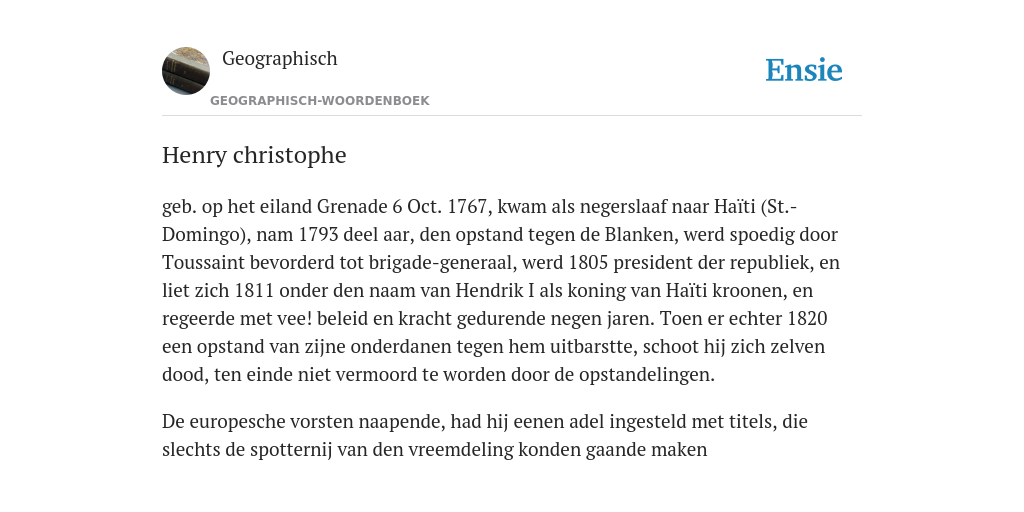 Geographisch

GEOGRAPHISCH-WOORDENBOEK

Ensie

Henry christophe

geb. op het eiland Grenade 6 Oct. 1767, kwam als negerslaaf naar Haïti (St.-Domingo), nam 1793 deel aar, den opstand tegen de Blanken, werd spoedig door Toussaint bevorderd tot brigade-generaal, werd 1805 president der republiek, en liet zich 1811 onder den naam van Hendrik I als koning van Haïti kroonen, en regeerde met vee! beleid en kracht gedurende negen jaren. Toen er echter 1820 een opstand van zijne onderdanen tegen hem uitbarstte, schoot hij zich zelven dood, ten einde niet vermoord te worden door de opstandelingen.

De europesche vorsten naapende, had hij eenen adel ingesteld met titels, die slechts de spotternij van den vreemdeling konden gaande maken